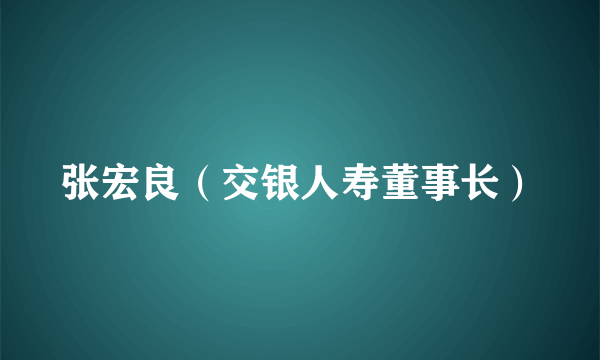 张宏良（交银人寿董事长）